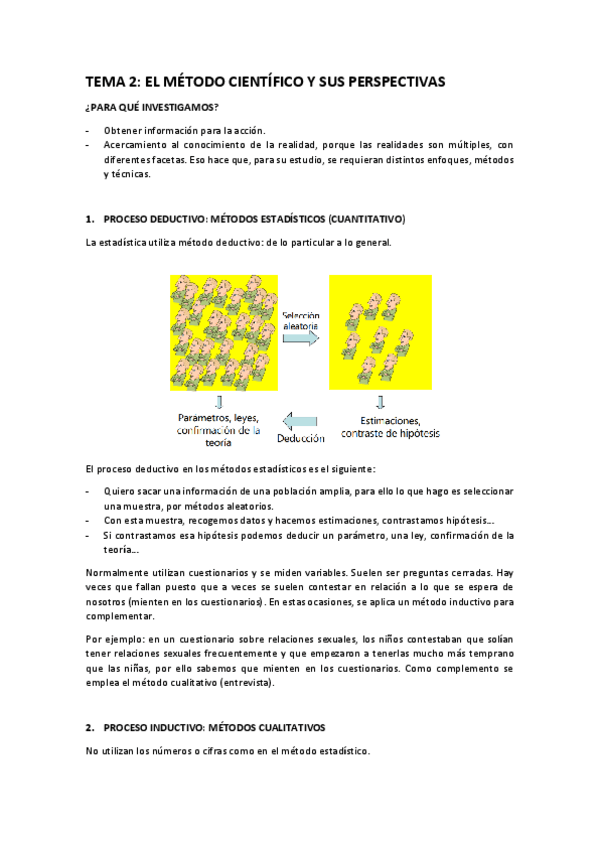 TEMA 2: EL MÉTODO CIENTÍFICO Y SUS PERSPECTIVAS

¿PARA QUÉ INVESTIGAMOS?

- Obtener información para la acción.
- Acercamiento al conocimiento de la realidad, porque las realidades son múltiples, con diferentes facetas. Eso hace que, para su estudio, se requieran distintos enfoques, métodos y técnicas.

1. PROCESO DEDUCTIVO: MÉTODOS ESTADÍSTICOS (CUANTITATIVO)

La estadística utiliza método deductivo: de lo particular a lo general.

Selección aleatoria

Parametros, leyes, confirmación de la teoría

Deducción

Estimaciones, contraste de hipótesis

El proceso deductivo en los métodos estadísticos es el siguiente:

- Quiero sacar una información de una población amplia, para ello lo que hago es seleccionar una muestra, por métodos aleatorios.
- Con esta muestra, recogemos datos y hacemos estimaciones, contrastamos hipótesis…
- Si contrastamos esa hipótesis podemos deducir un parámetro, una ley, confirmación de la teoría…

Normalmente utilizan cuestionarios y se miden variables. Suelen ser preguntas cerradas. Hay veces que fallan puesto que a veces se suelen contestar en relación a lo que se espera de nosotros (mienten en los cuestionarios). En estas ocasiones, se aplica un método inductivo para complementar.

Por ejemplo: en un cuestionario sobre relaciones sexuales, los niños contestaban que solían tener relaciones sexuales frecuentemente y que empezaron a tenerlas mucho más temprano que las niñas, por ello sabemos que mienten en los cuestionarios. Como complemento se emplea el método cualitativo (entrevista).

2. PROCESO INDUCTIVO: MÉTODOS CUALITATIVOS

No utilizan los números o cifras como en el método estadístico.